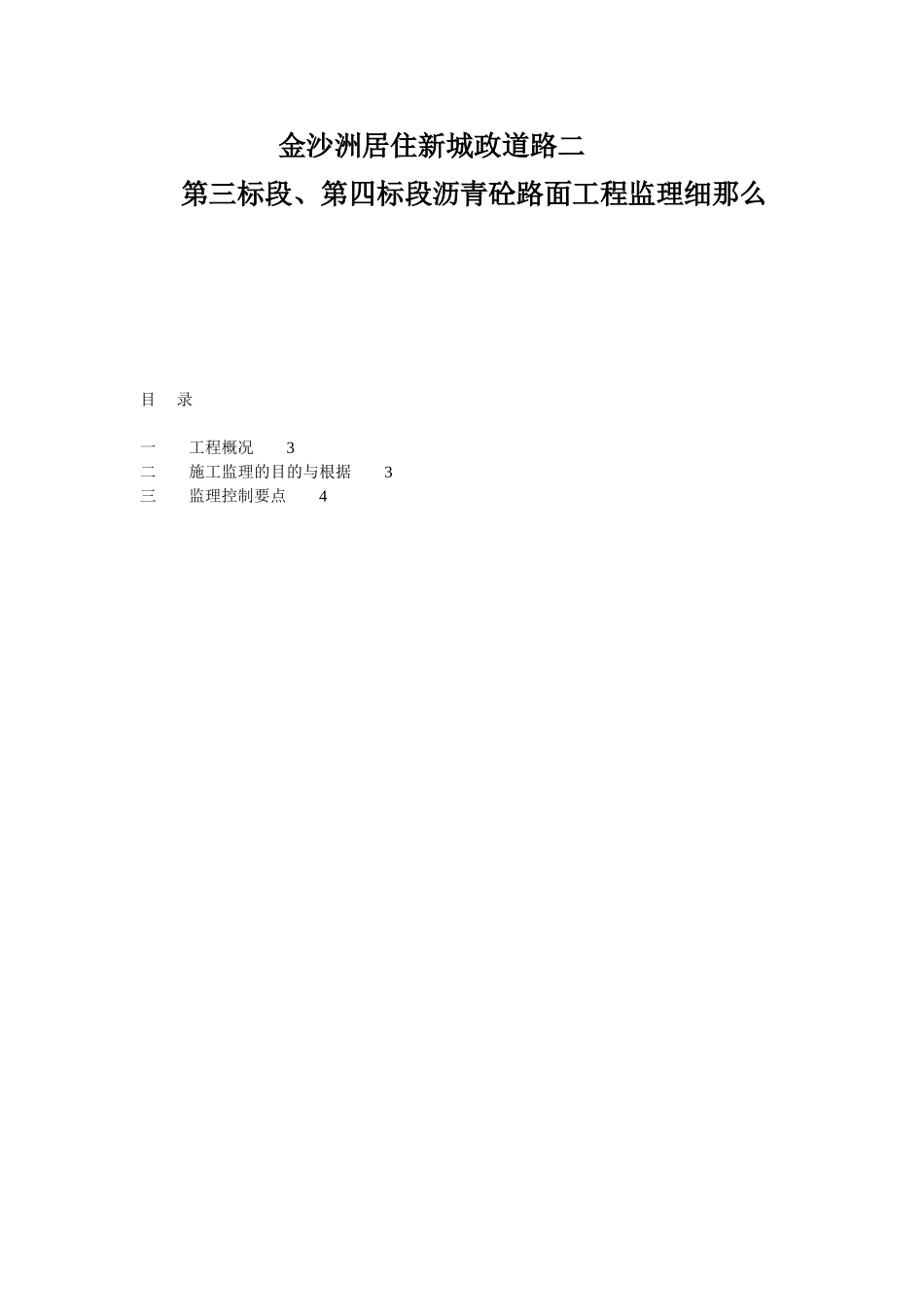 金沙洲居住新城政道路二

第三标段、第四标段沥青砼路面工程监理细那么

目　录

一　　工程概况　　3
二　　施工监理的目的与根据　　3
三　　监理控制要点　　4